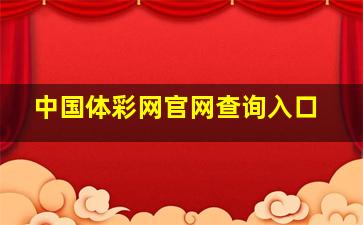 中国体彩网官网查询入口